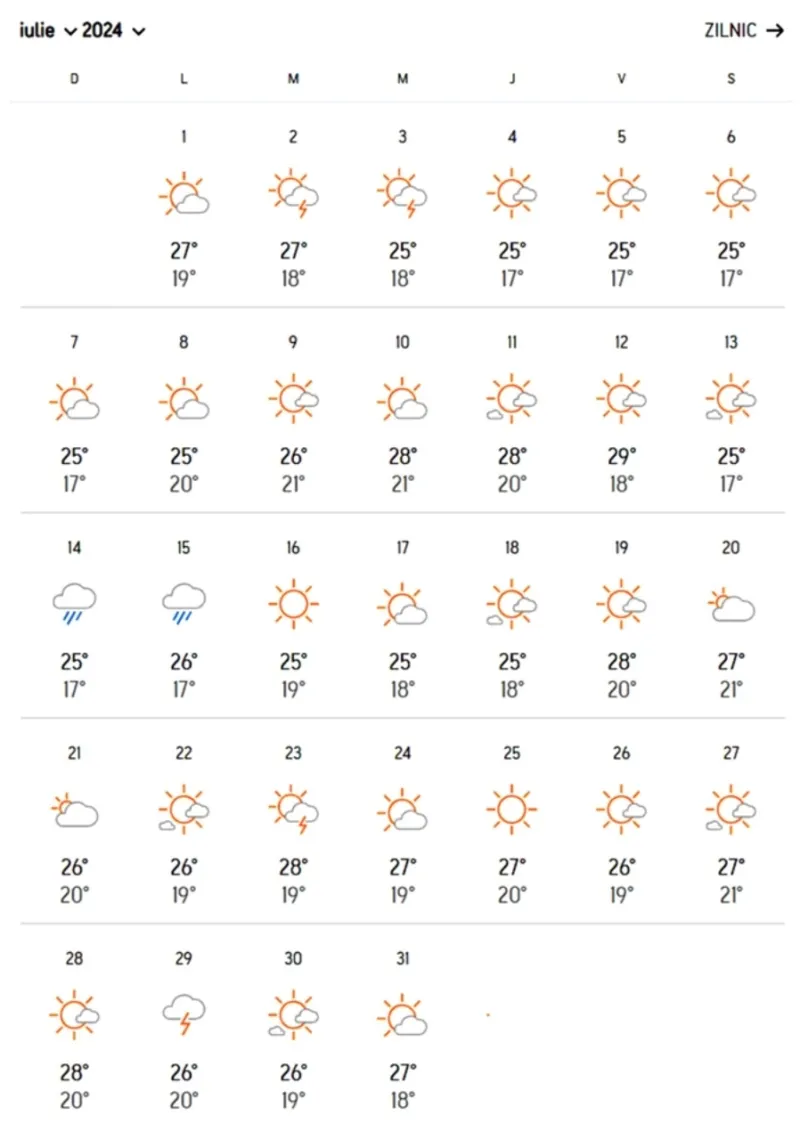 iulie 2024 ZILNIC →

| D | L | M | M | J | V | S |
|---|---|---|---|---|---|---|
| | 1 27° 19° | 2 27° 18° | 3 25° 18° | 4 25° 17° | 5 25° 17° | 6 25° 17° |
| 7 25° 17° | 8 25° 20° | 9 26° 21° | 10 28° 21° | 11 28° 20° | 12 29° 18° | 13 25° 17° |
| 14 25° 17° | 15 26° 17° | 16 25° 19° | 17 25° 18° | 18 25° 18° | 19 28° 20° | 20 27° 21° |
| 21 26° 20° | 22 26° 19° | 23 28° 19° | 24 27° 19° | 25 27° 20° | 26 26° 19° | 27 27° 21° |
| 28 28° 20° | 29 26° 20° | 30 26° 19° | 31 27° 18° | | | |